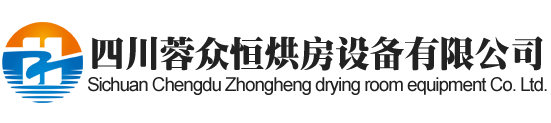 四川蓉众恒烘房设备有限公司
Sichuan Chengdu Zhongheng drying room equipment Co. Ltd.